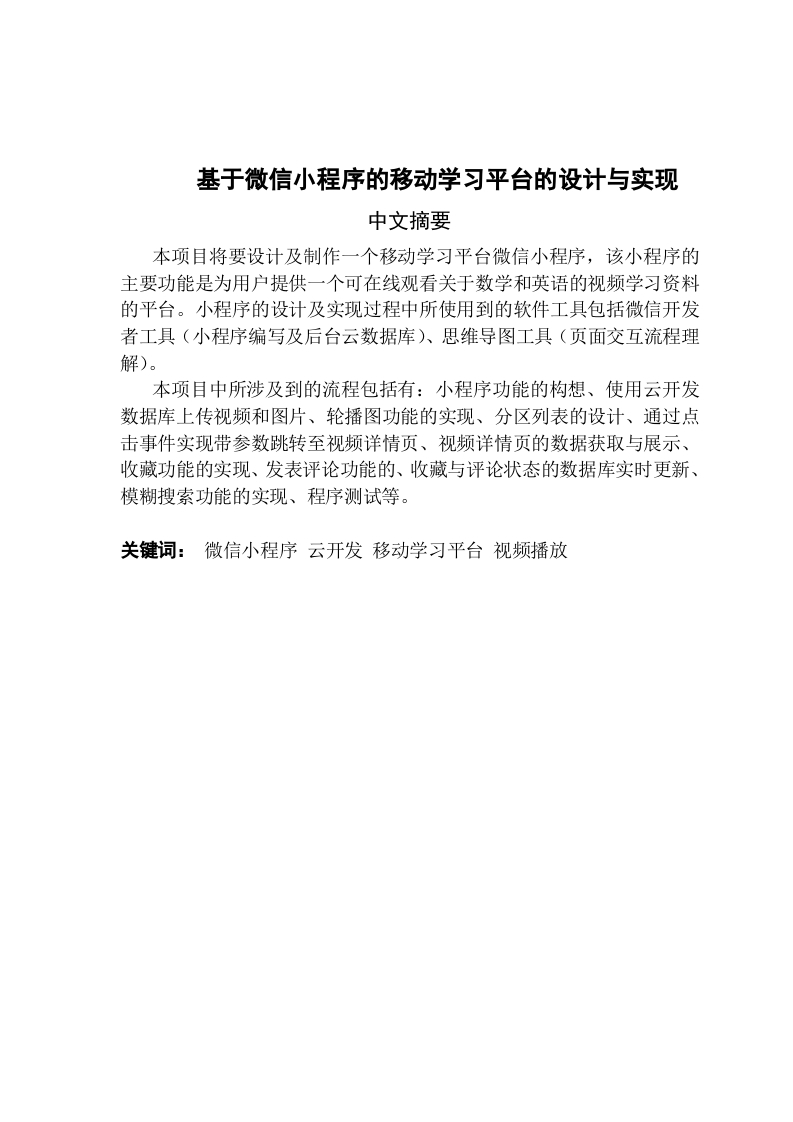 基于微信小程序的移动学习平台的设计与实现

中文摘要

本项目将要设计及制作一个移动学习平台微信小程序，该小程序的主要功能是为用户提供一个可在线观看关于数学和英语的视频学习资料的平台。小程序的设计及实现过程中所使用到的软件工具包括微信开发者工具（小程序编写及后台云数据库）、思维导图工具（页面交互流程理解）。

本项目中所涉及到的流程包括有：小程序功能的构想、使用云开发数据库上传视频和图片、轮播图功能的实现、分区列表的设计、通过点击事件实现带参数跳转至视频详情页、视频详情页的数据获取与展示、收藏功能的实现、发表评论功能的、收藏与评论状态的数据库实时更新、模糊搜索功能的实现、程序测试等。

关键词： 微信小程序 云开发 移动学习平台 视频播放